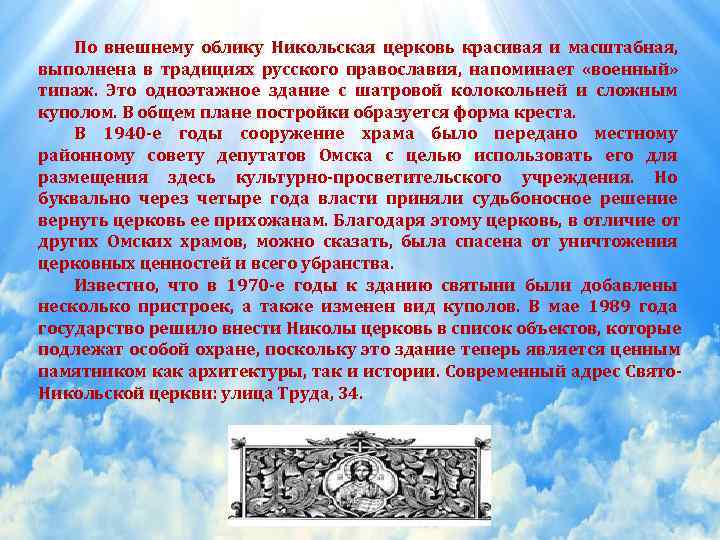 По внешнему облику Никольская церковь красивая и масштабная, выполнена в традициях русского православия, напоминает «военный» типаж. Это одноэтажное здание с шатровой колокольней и сложным куполом. В общем плане постройки образуется форма креста.

В 1940-е годы сооружение храма было передано местному районному совету депутатов Омска с целью использовать его для размещения здесь культурно-просветительского учреждения. Но буквально через четыре года власти приняли судьбоносное решение вернуть церковь ее прихожанам. Благодаря этому церковь, в отличие от других Омских храмов, можно сказать, была спасена от уничтожения церковных ценностей и всего убранства.

Известно, что в 1970-е годы к зданию святыни были добавлены несколько пристроек, а также изменен вид куполов. В мае 1989 года государство решило внести Николы церковь в список объектов, которые подлежат особой охране, поскольку это здание теперь является ценным памятником как архитектуры, так и истории. Современный адрес Свято-Никольской церкви: улица Труда, 34.